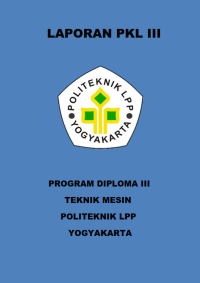 LAPORAN PKL III

POLITEKNIK LPP
YOGYAKARTA

PROGRAM DIPLOMA III
TEKNIK MESIN
POLITEKNIK LPP
YOGYAKARTA